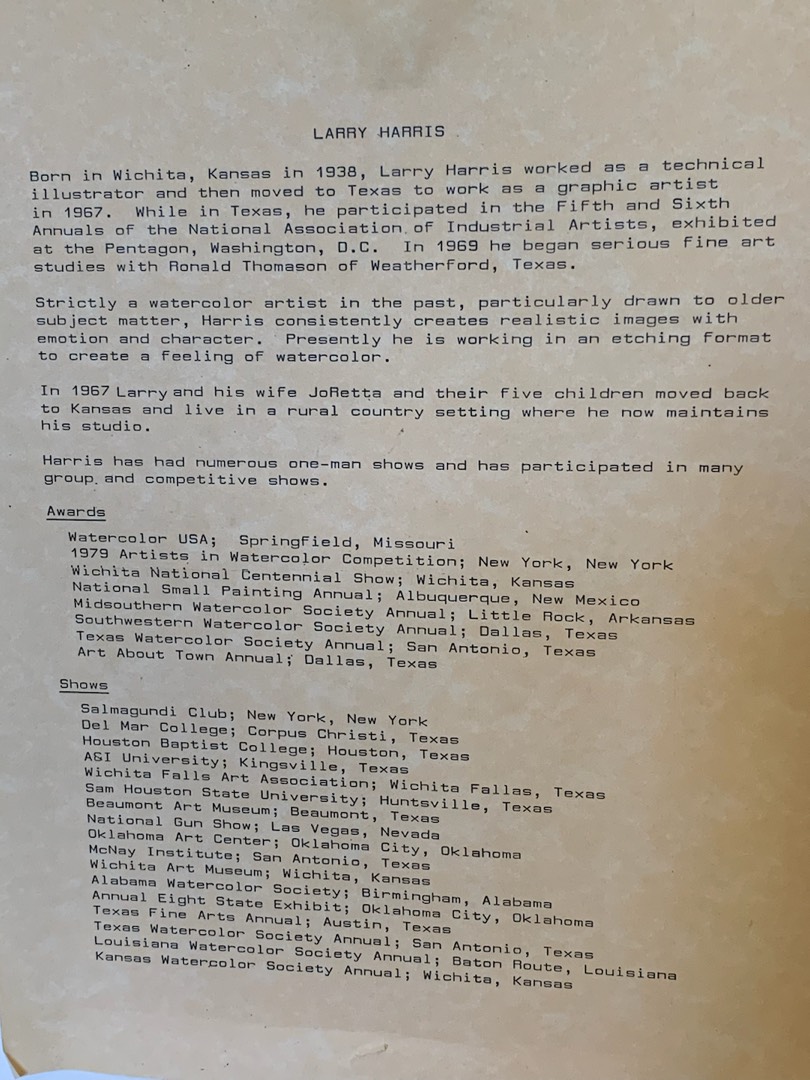 LARRY HARRIS

Born in Wichita, Kansas in 1938, Larry Harris worked as a technical illustrator and then moved to Texas to work as a graphic artist in 1967. While in Texas, he participated in the Fifth and Sixth Annuals of the National Association of Industrial Artists, exhibited at the Pentagon, Washington, D.C. In 1969 he began serious fine art studies with Ronald Thomason of Weatherford, Texas.

Strictly a watercolor artist in the past, particularly drawn to older subject matter, Harris consistently creates realistic images with emotion and character. Presently he is working in an etching format to create a feeling of watercolor.

In 1967 Larry and his wife JoRetta and their five children moved back to Kansas and live in a rural country setting where he now maintains his studio.

Harris has had numerous one-man shows and has participated in many group and competitive shows.

Awards

Watercolor USA; Springfield, Missouri
1979 Artists in Watercolor Competition; New York, New York
Wichita National Centennial Show; Wichita, Kansas
National Small Painting Annual; Albuquerque, New Mexico
Midsouthern Watercolor Society Annual; Little Rock, Arkansas
Southwestern Watercolor Society Annual; Dallas, Texas
Texas Watercolor Society Annual; San Antonio, Texas
Art About Town Annual; Dallas, Texas

Shows

Salmagundi Club; New York, New York
Del Mar College; Corpus Christi, Texas
Houston Baptist College; Houston, Texas
A&I University; Kingsville, Texas
Wichita Falls Art Association; Wichita Fallas, Texas
Sam Houston State University; Huntsville, Texas
Beaumont Art Museum; Beaumont, Texas
National Gun Show; Las Vegas, Nevada
Oklahoma Art Center; Oklahoma City, Oklahoma
McNay Institute; San Antonio, Texas
Wichita Art Museum; Wichita, Kansas
Alabama Watercolor Society; Birmingham, Alabama
Annual Eight State Exhibit; Oklahoma City, Oklahoma
Texas Fine Arts Annual; Austin, Texas
Texas Watercolor Society Annual; San Antonio, Texas
Louisiana Watercolor Society Annual; Baton Route, Louisiana
Kansas Watercolor Society Annual; Wichita, Kansas